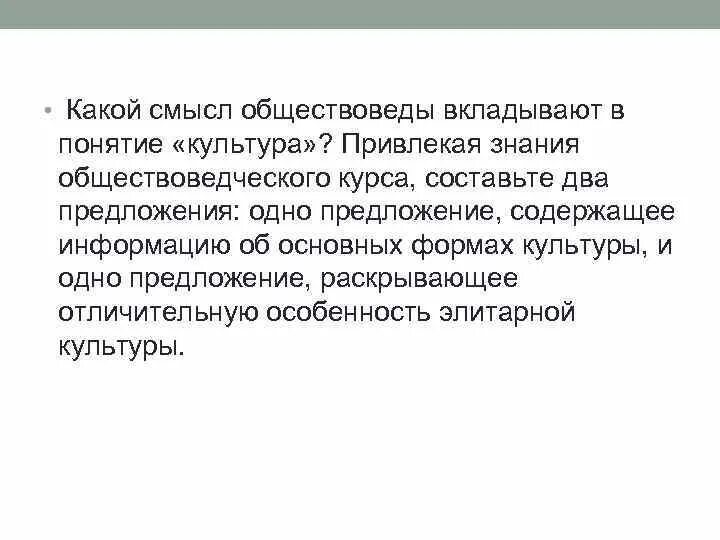 • Какой смысл обществоведы вкладывают в понятие «культура»? Привлекая знания обществоведческого курса, составьте два предложения: одно предложение, содержащее информацию об основных формах культуры, и одно предложение, раскрывающее отличительную особенность элитарной культуры.